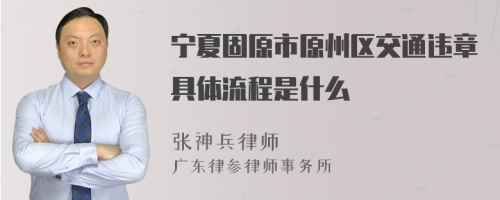 宁夏固原市原州区交通违章具体流程是什么

张神兵律师
广东律参律师事务所